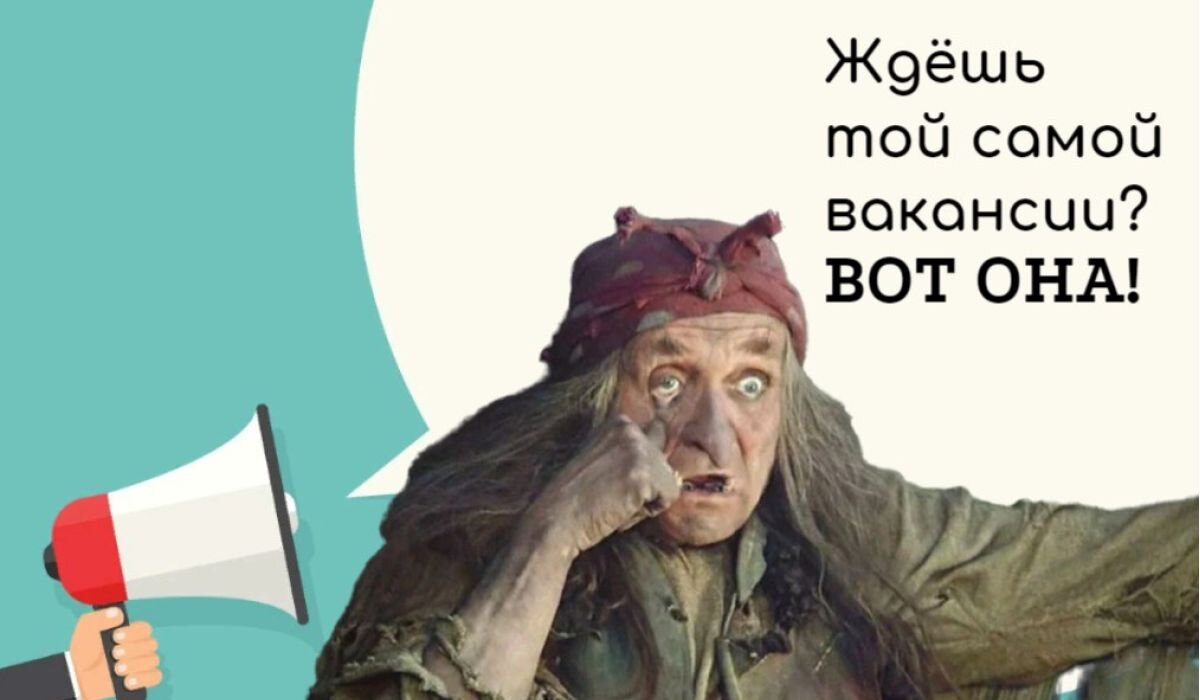 Ждёшь той самой вакансии?
ВОТ ОНА!